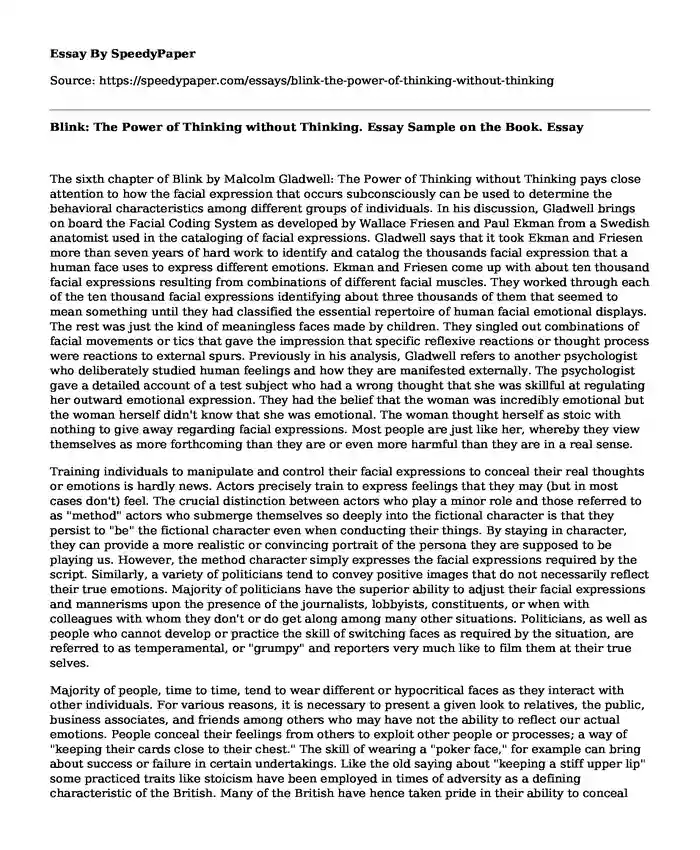 Essay By SpeedyPaper

Source: https://speedypaper.com/essays/blink-the-power-of-thinking-without-thinking

Blink: The Power of Thinking without Thinking. Essay Sample on the Book. Essay

The sixth chapter of Blink by Malcolm Gladwell: The Power of Thinking without Thinking pays close attention to how the facial expression that occurs subconsciously can be used to determine the behavioral characteristics among different groups of individuals. In his discussion, Gladwell brings on board the Facial Coding System as developed by Wallace Friesen and Paul Ekman from a Swedish anatomist used in the cataloging of facial expressions. Gladwell says that it took Ekman and Friesen more than seven years of hard work to identify and catalog the thousands facial expression that a human face uses to express different emotions. Ekman and Friesen come up with about ten thousand facial expressions resulting from combinations of different facial muscles. They worked through each of the ten thousand facial expressions identifying about three thousands of them that seemed to mean something until they had classified the essential repertoire of human facial emotional displays. The rest was just the kind of meaningless faces made by children. They singled out combinations of facial movements or tics that gave the impression that specific reflexive reactions or thought process were reactions to external spurs. Previously in his analysis, Gladwell refers to another psychologist who deliberately studied human feelings and how they are manifested externally. The psychologist gave a detailed account of a test subject who had a wrong thought that she was skillful at regulating her outward emotional expression. They had the belief that the woman was incredibly emotional but the woman herself didn't know that she was emotional. The woman thought herself as stoic with nothing to give away regarding facial expressions. Most people are just like her, whereby they view themselves as more forthcoming than they are or even more harmful than they are in a real sense.

Training individuals to manipulate and control their facial expressions to conceal their real thoughts or emotions is hardly news. Actors precisely train to express feelings that they may (but in most cases don't) feel. The crucial distinction between actors who play a minor role and those referred to as "method" actors who submerge themselves so deeply into the fictional character is that they persist to "be" the fictional character even when conducting their things. By staying in character, they can provide a more realistic or convincing portrait of the persona they are supposed to be playing us. However, the method character simply expresses the facial expressions required by the script. Similarly, a variety of politicians tend to convey positive images that do not necessarily reflect their true emotions. Majority of politicians have the superior ability to adjust their facial expressions and mannerisms upon the presence of the journalists, lobbyists, constituents, or when with colleagues with whom they don't or do get along among many other situations. Politicians, as well as people who cannot develop or practice the skill of switching faces as required by the situation, are referred to as temperamental, or "grumpy" and reporters very much like to film them at their true selves.

Majority of people, time to time, tend to wear different or hypocritical faces as they interact with other individuals. For various reasons, it is necessary to present a given look to relatives, the public, business associates, and friends among others who may have not the ability to reflect our actual emotions. People conceal their feelings from others to exploit other people or processes; a way of "keeping their cards close to their chest." The skill of wearing a "poker face," for example can bring about success or failure in certain undertakings. Like the old saying about "keeping a stiff upper lip" some practiced traits like stoicism have been employed in times of adversity as a defining characteristic of the British. Many of the British have hence taken pride in their ability to conceal